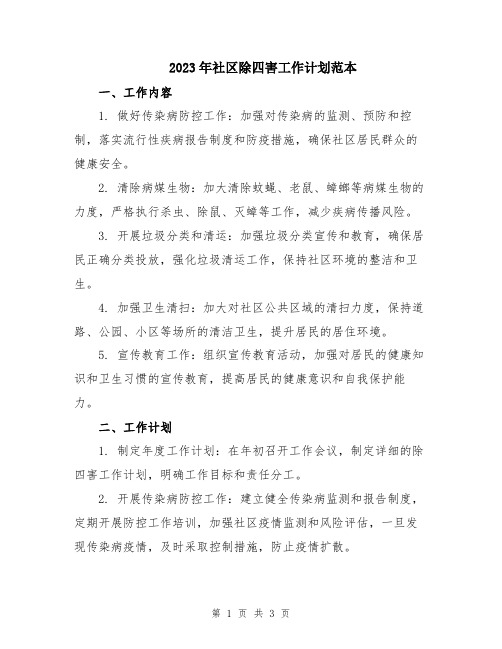 2023年社区除四害工作计划范本

一、工作内容

1. 做好传染病防控工作：加强对传染病的监测、预防和控制，落实流行性疾病报告制度和防疫措施，确保社区居民群众的健康安全。

2. 清除病媒生物：加大清除蚊蝇、老鼠、蟑螂等病媒生物的力度，严格执行杀虫、除鼠、灭蟑等工作，减少疾病传播风险。

3. 开展垃圾分类和清运：加强垃圾分类宣传和教育，确保居民正确分类投放，强化垃圾清运工作，保持社区环境的整洁和卫生。

4. 加强卫生清扫：加大对社区公共区域的清扫力度，保持道路、公园、小区等场所的清洁卫生，提升居民的居住环境。

5. 宣传教育工作：组织宣传教育活动，加强对居民的健康知识和卫生习惯的宣传教育，提高居民的健康意识和自我保护能力。

二、工作计划

1. 制定年度工作计划：在年初召开工作会议，制定详细的除四害工作计划，明确工作目标和责任分工。

2. 开展传染病防控工作：建立健全传染病监测和报告制度，定期开展防控工作培训，加强社区疫情监测和风险评估，一旦发现传染病疫情，及时采取控制措施，防止疫情扩散。

第 1 页 共 3 页